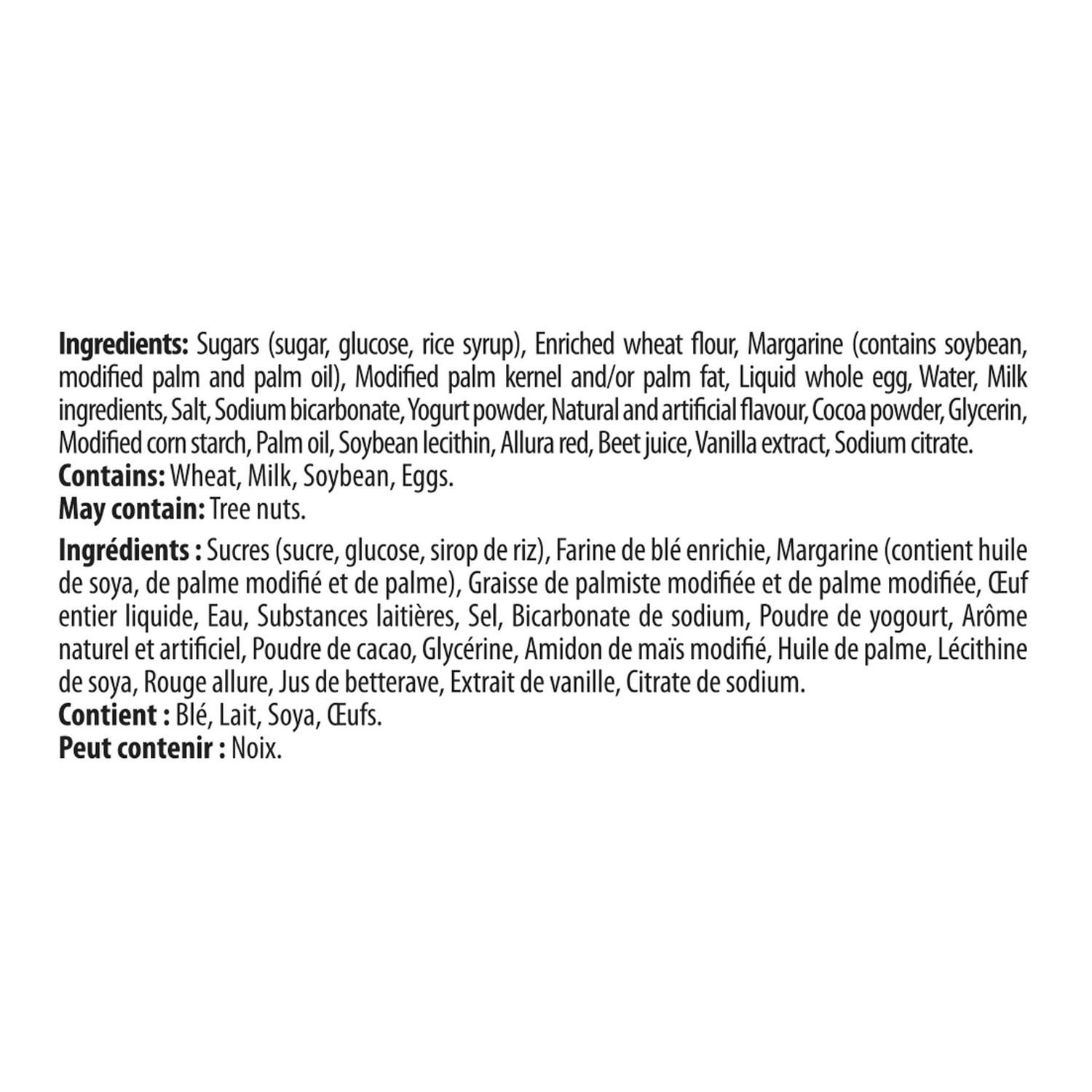 Ingredients: Sugars (sugar, glucose, rice syrup), Enriched wheat flour, Margarine (contains soybean, modified palm and palm oil), Modified palm kernel and/or palm fat, Liquid whole egg, Water, Milk ingredients, Salt, Sodium bicarbonate, Yogurt powder, Natural and artificial flavour, Cocoa powder, Glycerin, Modified corn starch, Palm oil, Soybean lecithin, Allura red, Beet juice, Vanilla extract, Sodium citrate.
Contains: Wheat, Milk, Soybean, Eggs.
May contain: Tree nuts.

Ingrédients : Sucres (sucre, glucose, sirop de riz), Farine de blé enrichie, Margarine (contient huile de soya, de palme modifié et de palme), Graisse de palmiste modifiée et de palme modifiée, Œuf entier liquide, Eau, Substances laitières, Sel, Bicarbonate de sodium, Poudre de yogourt, Arôme naturel et artificiel, Poudre de cacao, Glycérine, Amidon de maïs modifié, Huile de palme, Lécithine de soya, Rouge allure, Jus de betterave, Extrait de vanille, Citrate de sodium.
Contient : Blé, Lait, Soya, Œufs.
Peut contenir : Noix.